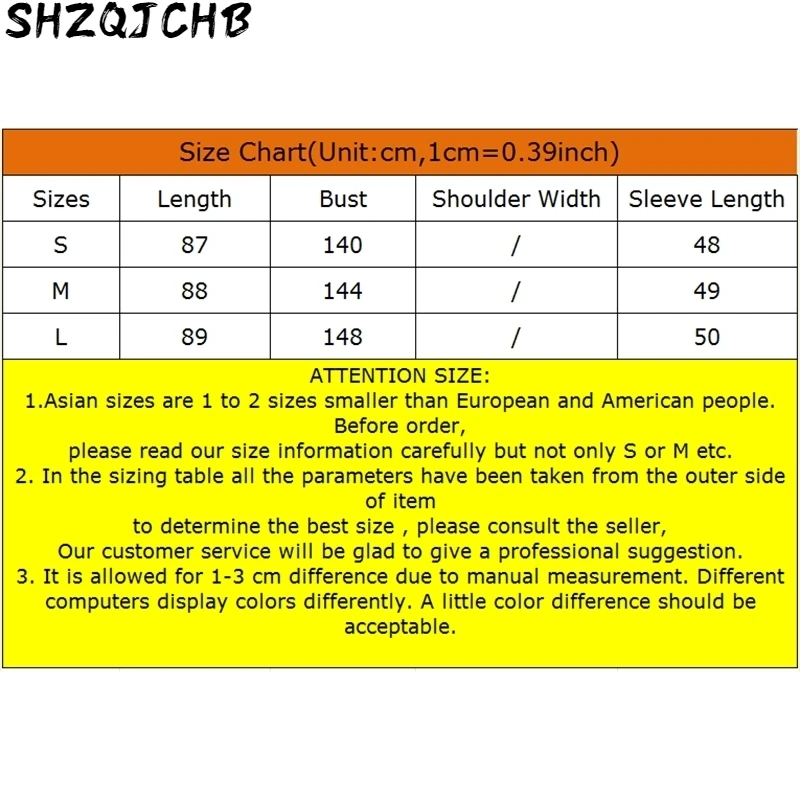 SHZQJCHB

Size Chart(Unit:cm,1cm=0.39inch)

| Sizes | Length | Bust | Shoulder Width | Sleeve Length |
|---|---|---|---|---|
| S | 87 | 140 | / | 48 |
| M | 88 | 144 | / | 49 |
| L | 89 | 148 | / | 50 |

ATTENTION SIZE:
1.Asian sizes are 1 to 2 sizes smaller than European and American people. Before order,
please read our size information carefully but not only S or M etc.
2. In the sizing table all the parameters have been taken from the outer side of item
to determine the best size , please consult the seller,
Our customer service will be glad to give a professional suggestion.
3. It is allowed for 1-3 cm difference due to manual measurement. Different computers display colors differently. A little color difference should be acceptable.